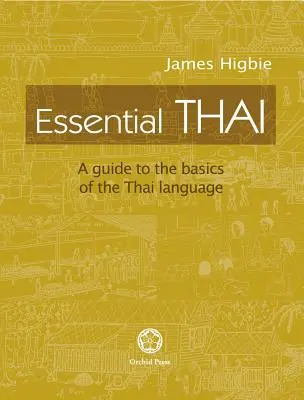 James Higbie

Essential THAI

A guide to the basics of the Thai language

Orchid Press